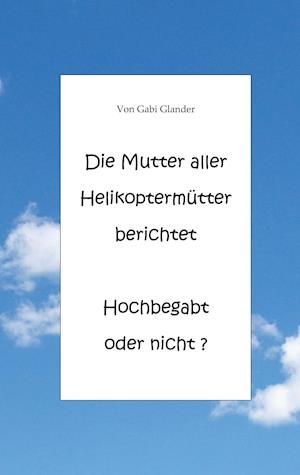 Von Gabi Glander

Die Mutter aller Helikoptermütter berichtet

Hochbegabt oder nicht ?